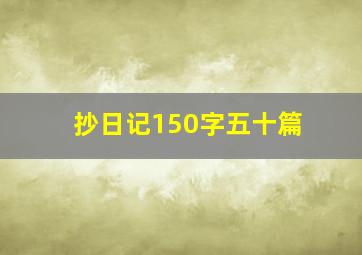 抄日记150字五十篇